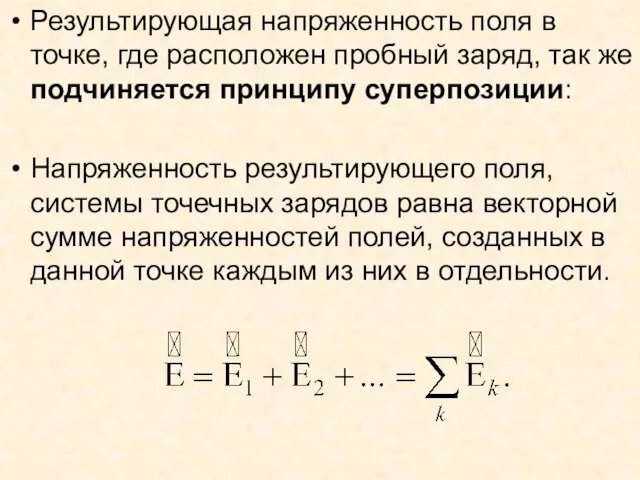 • Результирующая напряженность поля в точке, где расположен пробный заряд, так же **подчиняется принципу суперпозиции**:

• Напряженность результирующего поля, системы точечных зарядов равна векторной сумме напряженностей полей, созданных в данной точке каждым из них в отдельности.

$\vec{E} = \vec{E}_1 + \vec{E}_2 + ... = \sum_k \vec{E}_k.$